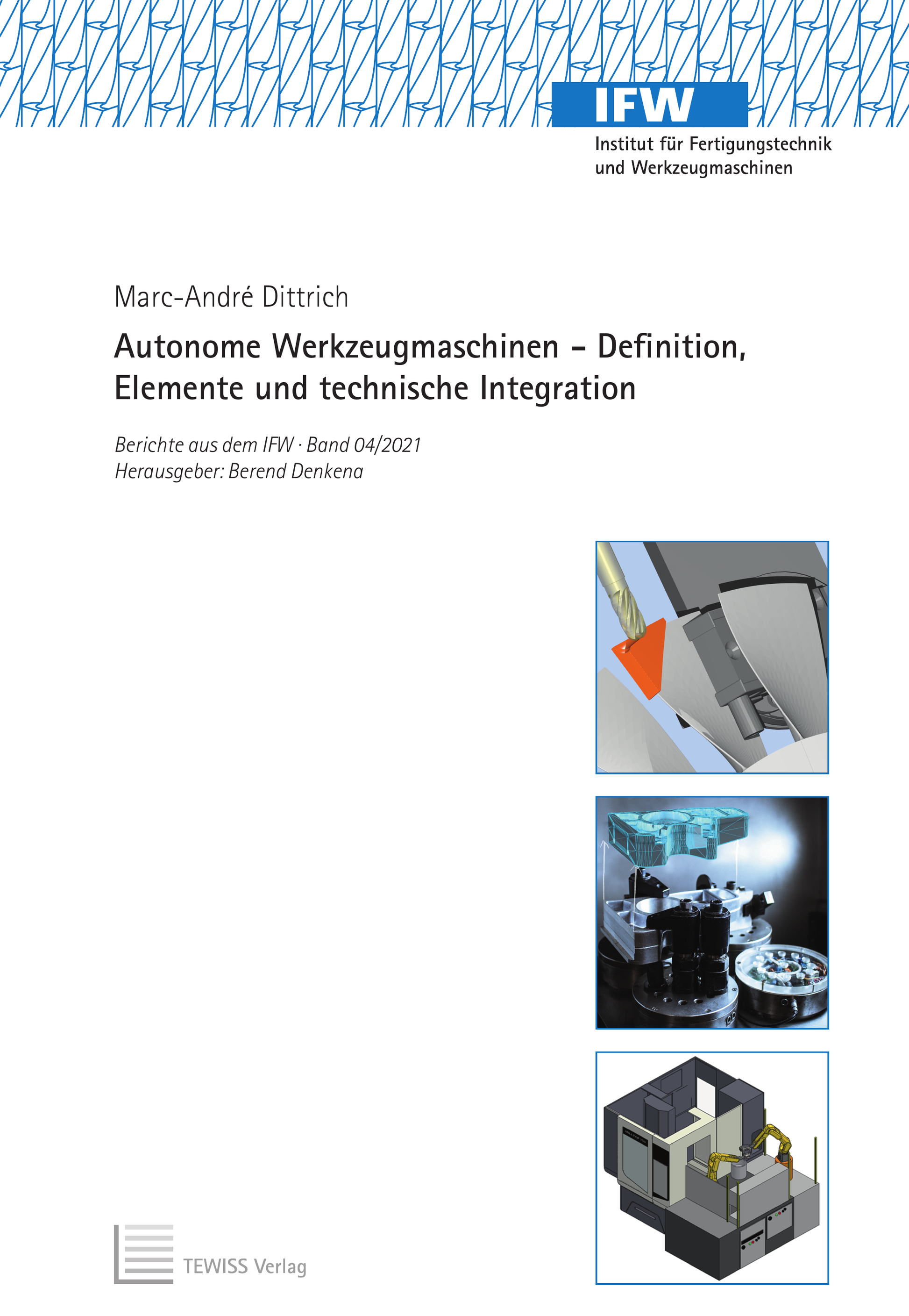 IFW
Institut für Fertigungstechnik und Werkzeugmaschinen

Marc-André Dittrich

Autonome Werkzeugmaschinen – Definition, Elemente und technische Integration

Berichte aus dem IFW · Band 04/2021
Herausgeber: Berend Denkena

TEWISS Verlag